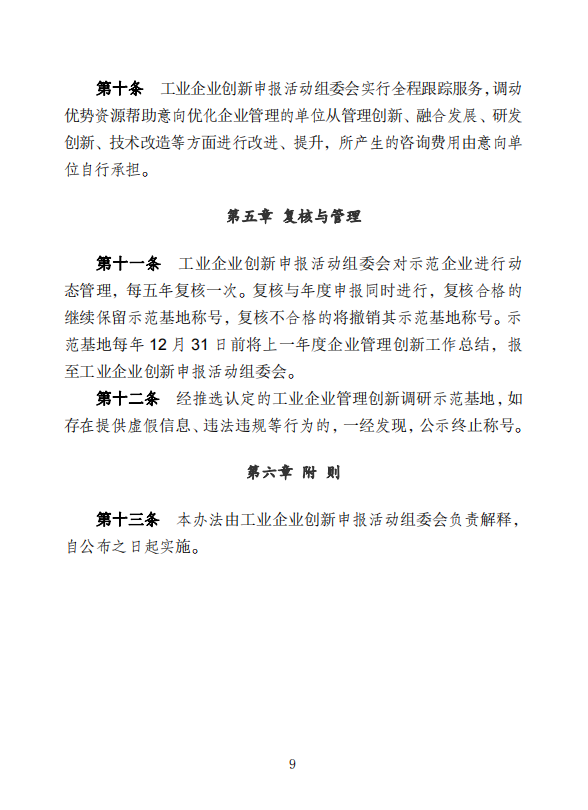 第十条　工业企业创新申报活动组委会实行全程跟踪服务，调动优势资源帮助意向优化企业管理的单位从管理创新、融合发展、研发创新、技术改造等方面进行改进、提升，所产生的咨询费用由意向单位自行承担。

第五章 复核与管理

第十一条　工业企业创新申报活动组委会对示范企业进行动态管理，每五年复核一次。复核与年度申报同时进行，复核合格的继续保留示范基地称号，复核不合格的将撤销其示范基地称号。示范基地每年 12 月 31 日前将上一年度企业管理创新工作总结，报至工业企业创新申报活动组委会。

第十二条　经推选认定的工业企业管理创新调研示范基地，如存在提供虚假信息、违法违规等行为的，一经发现，公示终止称号。

第六章 附 则

第十三条　本办法由工业企业创新申报活动组委会负责解释，自公布之日起实施。

9